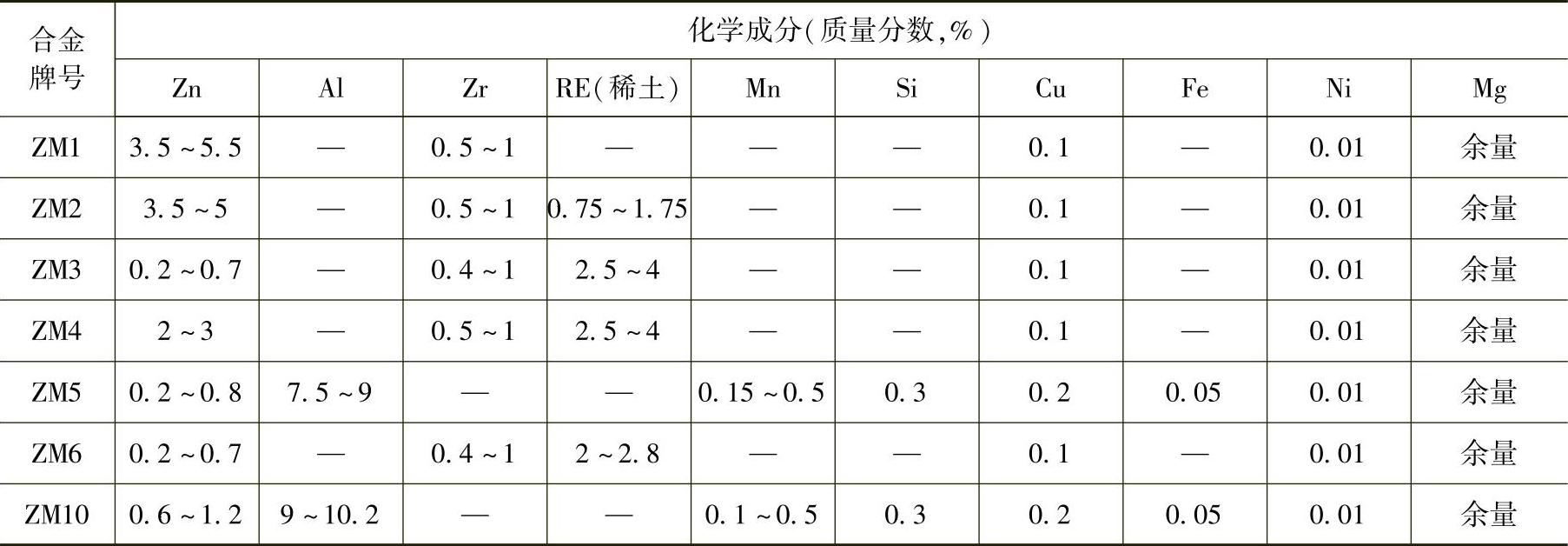 | 合金牌号 | 化学成分(质量分数,%) | | | | | | | | | |
|---|---|---|---|---|---|---|---|---|---|---|
| | Zn | Al | Zr | RE(稀土) | Mn | Si | Cu | Fe | Ni | Mg |
| ZM1 | 3.5~5.5 | — | 0.5~1 | — | — | — | 0.1 | — | 0.01 | 余量 |
| ZM2 | 3.5~5 | — | 0.5~1 | 0.75~1.75 | — | — | 0.1 | — | 0.01 | 余量 |
| ZM3 | 0.2~0.7 | — | 0.4~1 | 2.5~4 | — | — | 0.1 | — | 0.01 | 余量 |
| ZM4 | 2~3 | — | 0.5~1 | 2.5~4 | — | — | 0.1 | — | 0.01 | 余量 |
| ZM5 | 0.2~0.8 | 7.5~9 | — | — | 0.15~0.5 | 0.3 | 0.2 | 0.05 | 0.01 | 余量 |
| ZM6 | 0.2~0.7 | — | 0.4~1 | 2~2.8 | — | — | 0.1 | — | 0.01 | 余量 |
| ZM10 | 0.6~1.2 | 9~10.2 | — | — | 0.1~0.5 | 0.3 | 0.2 | 0.05 | 0.01 | 余量 |